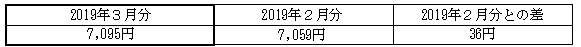 | 2019年３月分 | 2019年２月分 | 2019年２月分との差 |
|---|---|---|
| 7,095円 | 7,059円 | 36円 |